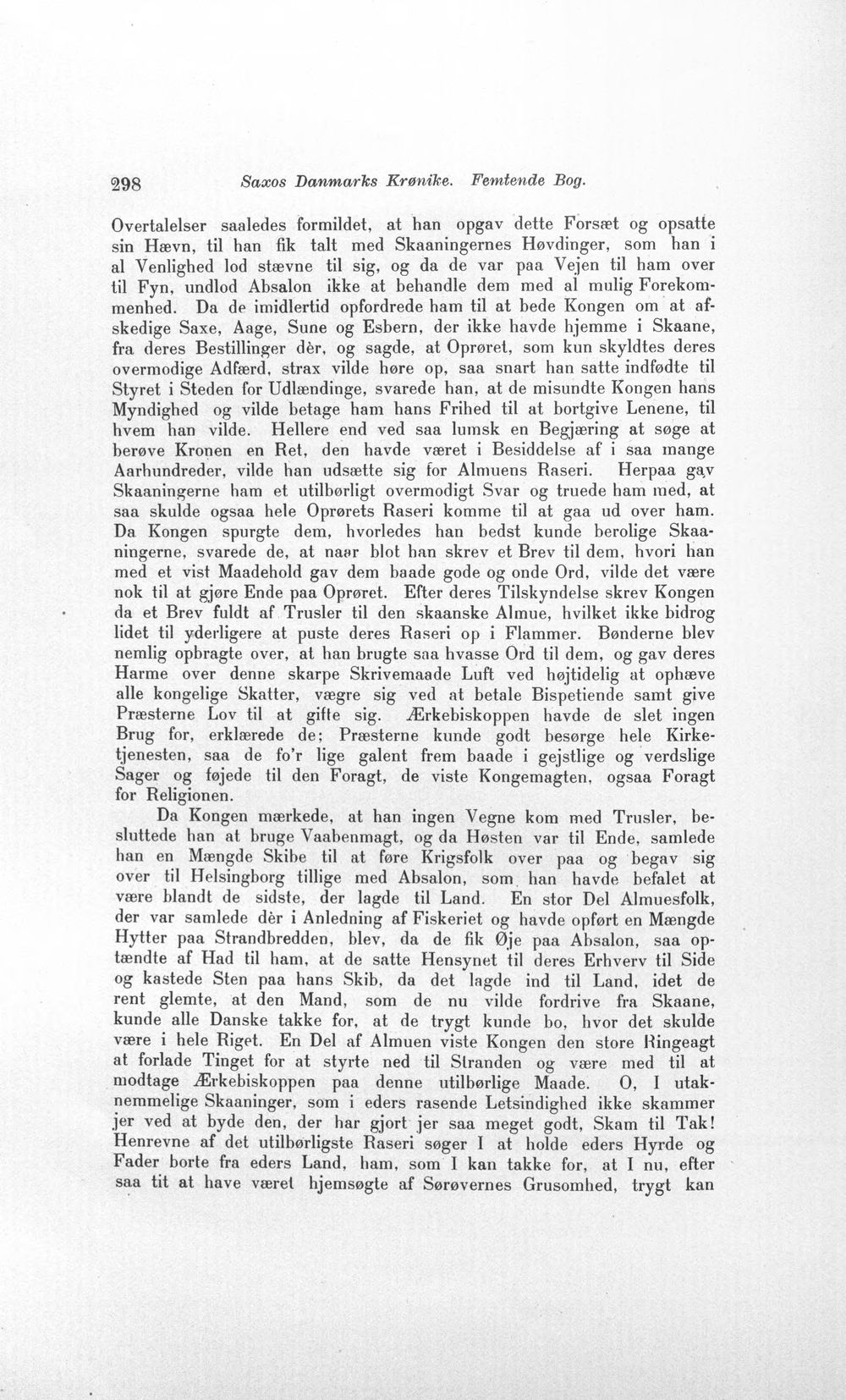 298 Saxos Danmarks Krønike. Femtende Bog.

Overtalelser saaledes formildet, at han opgav dette Forsæt og opsatte sin Hævn, til han fik talt med Skaaningernes Høvdinger, som han i al Venlighed lod stævne til sig, og da de var paa Vejen til ham over til Fyn, undlod Absalon ikke at behandle dem med al mulig Forekommenhed. Da de imidlertid opfordrede ham til at bede Kongen om at afskedige Saxe, Aage, Sune og Esbern, der ikke havde hjemme i Skaane, fra deres Bestillinger dèr, og sagde, at Oprøret, som kun skyldtes deres overmodige Adfærd, strax vilde høre op, saa snart han satte indfødte til Styret i Steden for Udlændinge, svarede han, at de misundte Kongen hans Myndighed og vilde betage ham hans Frihed til at bortgive Lenene, til hvem han vilde. Hellere end ved saa lumsk en Begjæring at søge at berøve Kronen en Ret, den havde været i Besiddelse af i saa mange Aarhundreder, vilde han udsætte sig for Almuens Raseri. Herpaa gav Skaaningerne ham et utilbørligt overmodigt Svar og truede ham med, at saa skulde ogsaa hele Oprørets Raseri komme til at gaa ud over ham. Da Kongen spurgte dem, hvorledes han bedst kunde berolige Skaaningerne, svarede de, at naar blot han skrev et Brev til dem, hvori han med et vist Maadehold gav dem baade gode og onde Ord, vilde det være nok til at gjøre Ende paa Oprøret. Efter deres Tilskyndelse skrev Kongen da et Brev fuldt af Trusler til den skaanske Almue, hvilket ikke bidrog lidet til yderligere at puste deres Raseri op i Flammer. Bønderne blev nemlig opbragte over, at han brugte saa hvasse Ord til dem, og gav deres Harme over denne skarpe Skrivemaade Luft ved højtidelig at ophæve alle kongelige Skatter, vægre sig ved at betale Bispetiende samt give Præsterne Lov til at gifte sig. Ærkebiskoppen havde de slet ingen Brug for, erklærede de; Præsterne kunde godt besørge hele Kirketjenesten, saa de fo'r lige galent frem baade i gejstlige og verdslige Sager og føjede til den Foragt, de viste Kongemagten, ogsaa Foragt for Religionen.

Da Kongen mærkede, at han ingen Vegne kom med Trusler, besluttede han at bruge Vaabenmagt, og da Høsten var til Ende, samlede han en Mængde Skibe til at føre Krigsfolk over paa og begav sig over til Helsingborg tillige med Absalon, som han havde befalet at være blandt de sidste, der lagde til Land. En stor Del Almuesfolk, der var samlede dèr i Anledning af Fiskeriet og havde opført en Mængde Hytter paa Strandbredden, blev, da de fik Øje paa Absalon, saa optændte af Had til ham, at de satte Hensynet til deres Erhverv til Side og kastede Sten paa hans Skib, da det lagde ind til Land, idet de rent glemte, at den Mand, som de nu vilde fordrive fra Skaane, kunde alle Danske takke for, at de trygt kunde bo, hvor det skulde være i hele Riget. En Del af Almuen viste Kongen den store Ringeagt at forlade Tinget for at styrte ned til Stranden og være med til at modtage Ærkebiskoppen paa denne utilbørlige Maade. O, I utaknemmelige Skaaninger, som i eders rasende Letsindighed ikke skammer jer ved at byde den, der har gjort jer saa meget godt, Skam til Tak! Henrevne af det utilbørligste Raseri søger I at holde eders Hyrde og Fader borte fra eders Land, ham, som I kan takke for, at I nu, efter saa tit at have været hjemsøgte af Sørøvernes Grusomhed, trygt kan